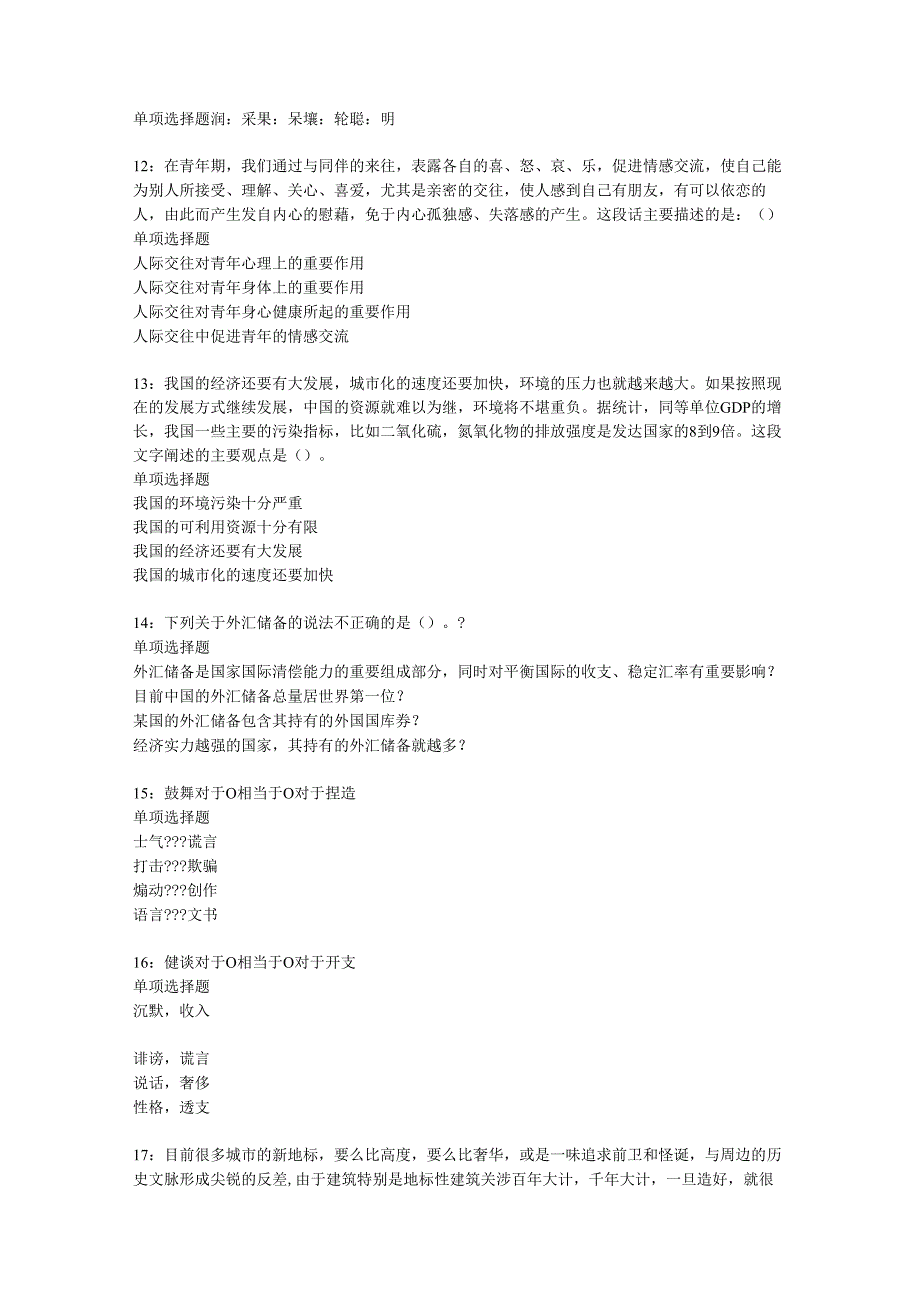 单项选择题润：采果：呆壤：轮聪：明

12：在青年期，我们通过与同伴的来往，表露各自的喜、怒、哀、乐，促进情感交流，使自己能为别人所接受、理解、关心、喜爱，尤其是亲密的交往，使人感到自己有朋友，有可以依恋的人，由此而产生发自内心的慰藉，免于内心孤独感、失落感的产生。这段话主要描述的是：（）
单项选择题
人际交往对青年心理上的重要作用
人际交往对青年身体上的重要作用
人际交往对青年身心健康所起的重要作用
人际交往中促进青年的情感交流

13：我国的经济还要有大发展，城市化的速度还要加快，环境的压力也就越来越大。如果按照现在的发展方式继续发展，中国的资源就难以为继，环境将不堪重负。据统计，同等单位GDP的增长，我国一些主要的污染指标，比如二氧化硫，氮氧化物的排放强度是发达国家的8到9倍。这段文字阐述的主要观点是（）。
单项选择题
我国的环境污染十分严重
我国的可利用资源十分有限
我国的经济还要有大发展
我国的城市化的速度还要加快

14：下列关于外汇储备的说法不正确的是（）。？
单项选择题
外汇储备是国家国际清偿能力的重要组成部分，同时对平衡国际的收支、稳定汇率有重要影响？
目前中国的外汇储备总量居世界第一位？
某国的外汇储备包含其持有的外国国库券？
经济实力越强的国家，其持有的外汇储备就越多？

15：鼓舞对于O相当于O对于捏造
单项选择题
士气???谎言
打击???欺骗
煽动???创作
语言???文书

16：健谈对于O相当于O对于开支
单项选择题
沉默，收入

诽谤，谎言
说话，奢侈
性格，透支

17：目前很多城市的新地标，要么比高度，要么比奢华，或是一味追求前卫和怪诞，与周边的历史文脉形成尖锐的反差，由于建筑特别是地标性建筑关涉百年大计，千年大计，一旦造好，就很